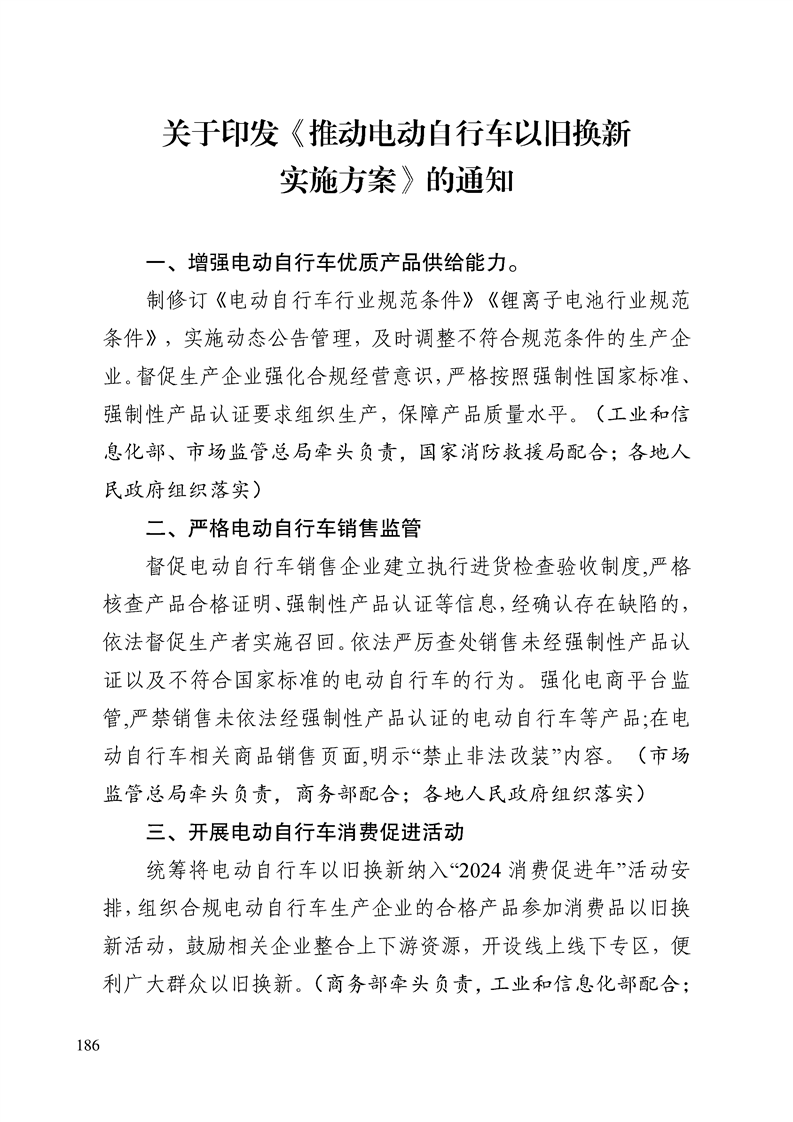 关于印发《推动电动自行车以旧换新实施方案》的通知

一、增强电动自行车优质产品供给能力。

制修订《电动自行车行业规范条件》《锂离子电池行业规范条件》，实施动态公告管理，及时调整不符合规范条件的生产企业。督促生产企业强化合规经营意识，严格按照强制性国家标准、强制性产品认证要求组织生产，保障产品质量水平。（工业和信息化部、市场监管总局牵头负责，国家消防救援局配合；各地人民政府组织落实）

二、严格电动自行车销售监管

督促电动自行车销售企业建立执行进货检查验收制度，严格核查产品合格证明、强制性产品认证等信息，经确认存在缺陷的，依法督促生产者实施召回。依法严厉查处销售未经强制性产品认证以及不符合国家标准的电动自行车的行为。强化电商平台监管，严禁销售未依法经强制性产品认证的电动自行车等产品；在电动自行车相关商品销售页面，明示“禁止非法改装”内容。（市场监管总局牵头负责，商务部配合；各地人民政府组织落实）

三、开展电动自行车消费促进活动

统筹将电动自行车以旧换新纳入“2024 消费促进年”活动安排，组织合规电动自行车生产企业的合格产品参加消费品以旧换新活动，鼓励相关企业整合上下游资源，开设线上线下专区，便利广大群众以旧换新。（商务部牵头负责，工业和信息化部配合；

186